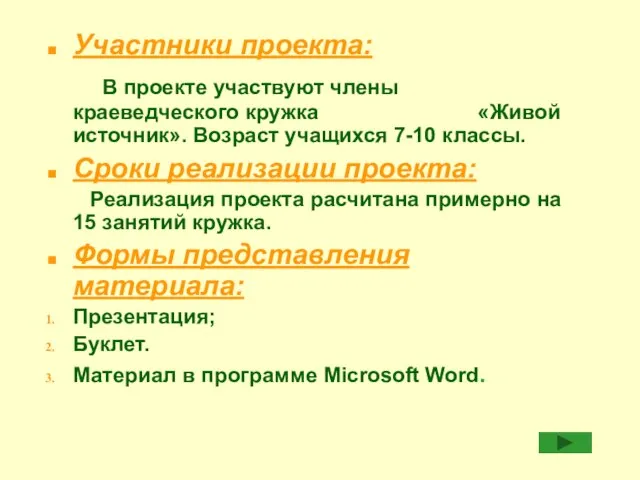 Участники проекта:

В проекте участвуют члены краеведческого кружка «Живой источник». Возраст учащихся 7-10 классы.

Сроки реализации проекта:

Реализация проекта расчитана примерно на 15 занятий кружка.

Формы представления материала:

1. Презентация;
2. Буклет.
3. Материал в программе Microsoft Word.